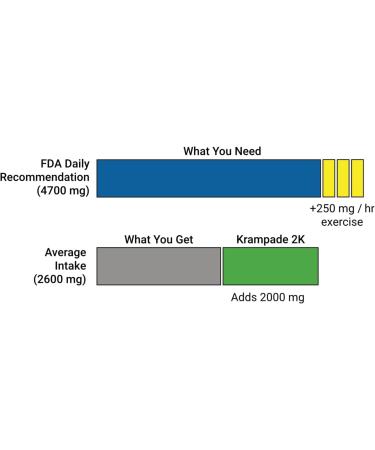 What You Need

FDA Daily Recommendation (4700 mg)

+250 mg / hr exercise

What You Get

Krampade 2K

Average Intake (2600 mg)

Adds 2000 mg